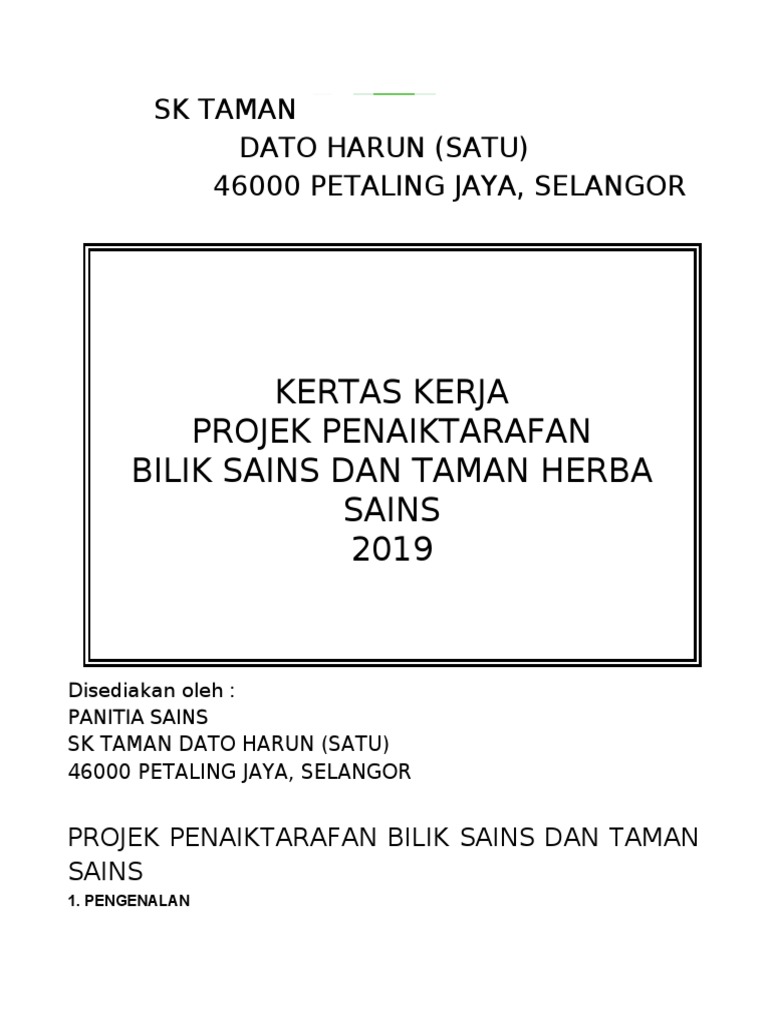 SK TAMAN

DATO HARUN (SATU)

46000 PETALING JAYA, SELANGOR

KERTAS KERJA
PROJEK PENAIKTARAFAN
BILIK SAINS DAN TAMAN HERBA SAINS
2019

Disediakan oleh :
PANITIA SAINS
SK TAMAN DATO HARUN (SATU)
46000 PETALING JAYA, SELANGOR

PROJEK PENAIKTARAFAN BILIK SAINS DAN TAMAN SAINS

1. PENGENALAN